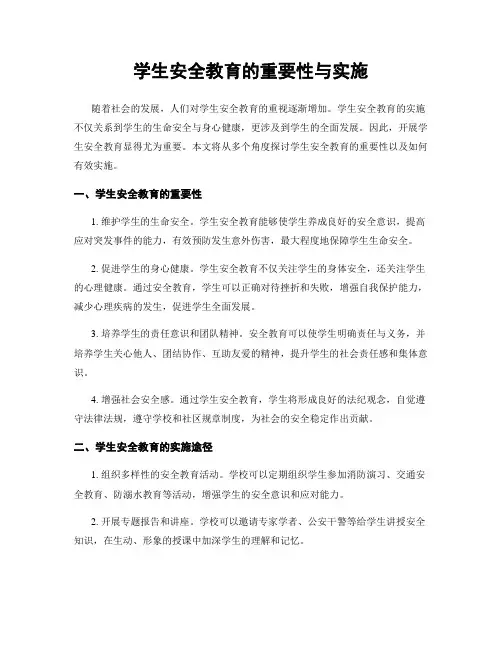 学生安全教育的重要性与实施

随着社会的发展，人们对学生安全教育的重视逐渐增加。学生安全教育的实施不仅关系到学生的生命安全与身心健康，更涉及到学生的全面发展。因此，开展学生安全教育显得尤为重要。本文将从多个角度探讨学生安全教育的重要性以及如何有效实施。

一、学生安全教育的重要性

1. 维护学生的生命安全。学生安全教育能够使学生养成良好的安全意识，提高应对突发事件的能力，有效预防发生意外伤害，最大程度地保障学生生命安全。

2. 促进学生的身心健康。学生安全教育不仅关注学生的身体安全，还关注学生的心理健康。通过安全教育，学生可以正确对待挫折和失败，增强自我保护能力，减少心理疾病的发生，促进学生全面发展。

3. 培养学生的责任意识和团队精神。安全教育可以使学生明确责任与义务，并培养学生关心他人、团结协作、互助友爱的精神，提升学生的社会责任感和集体意识。

4. 增强社会安全感。通过学生安全教育，学生将形成良好的法纪观念，自觉遵守法律法规，遵守学校和社区规章制度，为社会的安全稳定作出贡献。

二、学生安全教育的实施途径

1. 组织多样性的安全教育活动。学校可以定期组织学生参加消防演习、交通安全教育、防溺水教育等活动，增强学生的安全意识和应对能力。

2. 开展专题报告和讲座。学校可以邀请专家学者、公安干警等给学生讲授安全知识，在生动、形象的授课中加深学生的理解和记忆。